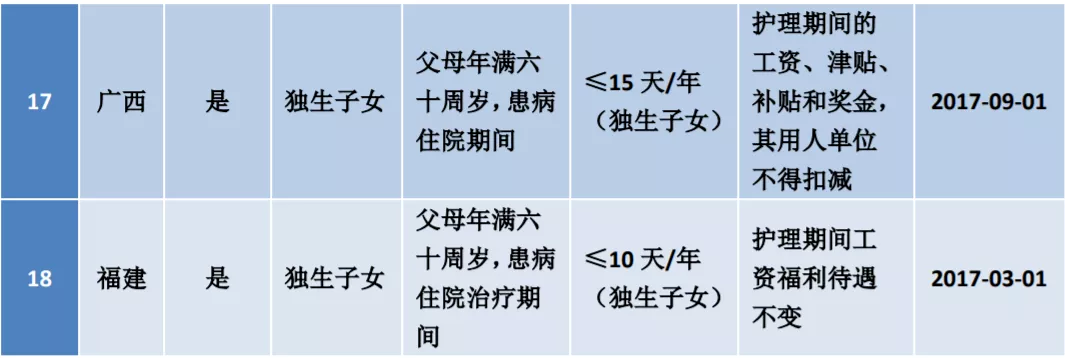 | 17 | 广西 | 是 | 独生子女 | 父母年满六十周岁，患病住院期间 | ≤15 天/年（独生子女） | 护理期间的工资、津贴、补贴和奖金，其用人单位不得扣减 | 2017-09-01 |
|---|---|---|---|---|---|---|---|
| 18 | 福建 | 是 | 独生子女 | 父母年满六十周岁，患病住院治疗期间 | ≤10 天/年（独生子女） | 护理期间工资福利待遇不变 | 2017-03-01 |